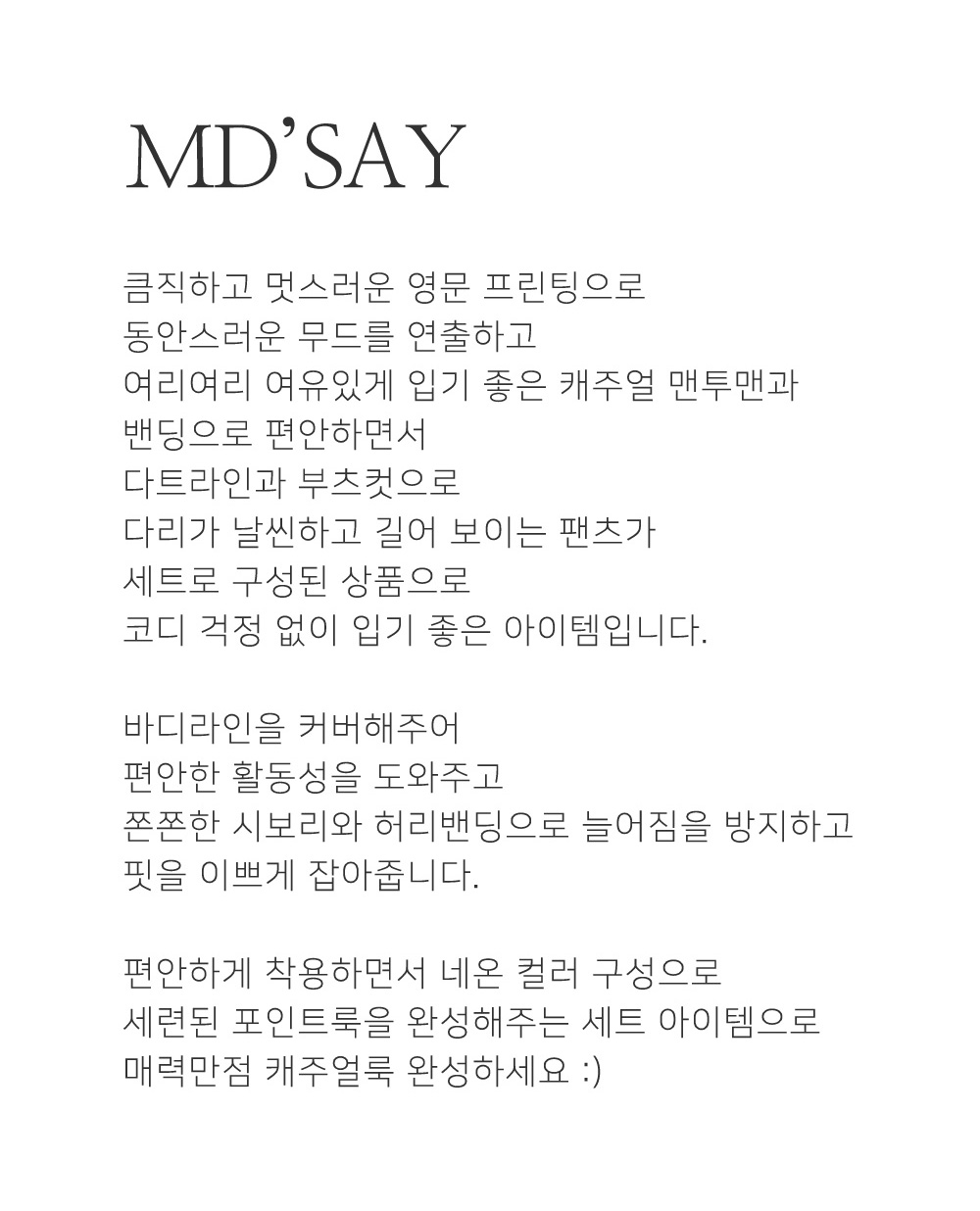 MD'SAY

큼직하고 멋스러운 영문 프린팅으로
동안스러운 무드를 연출하고
여리여리 여유있게 입기 좋은 캐주얼 맨투맨과
밴딩으로 편안하면서
다트라인과 부츠컷으로
다리가 날씬하고 길어 보이는 팬츠가
세트로 구성된 상품으로
코디 걱정 없이 입기 좋은 아이템입니다.

바디라인을 커버해주어
편안한 활동성을 도와주고
쫀쫀한 시보리와 허리밴딩으로 늘어짐을 방지하고
핏을 이쁘게 잡아줍니다.

편안하게 착용하면서 네온 컬러 구성으로
세련된 포인트룩을 완성해주는 세트 아이템으로
매력만점 캐주얼룩 완성하세요 :)